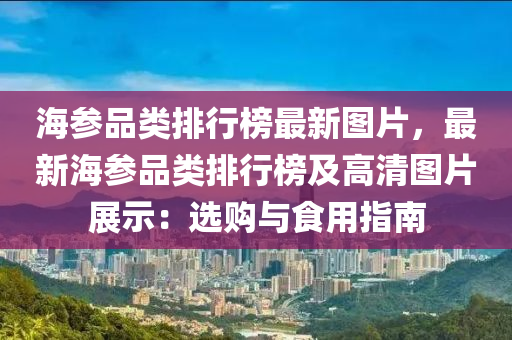 海参品类排行榜最新图片，最新海参品类排行榜及高清图片展示：选购与食用指南